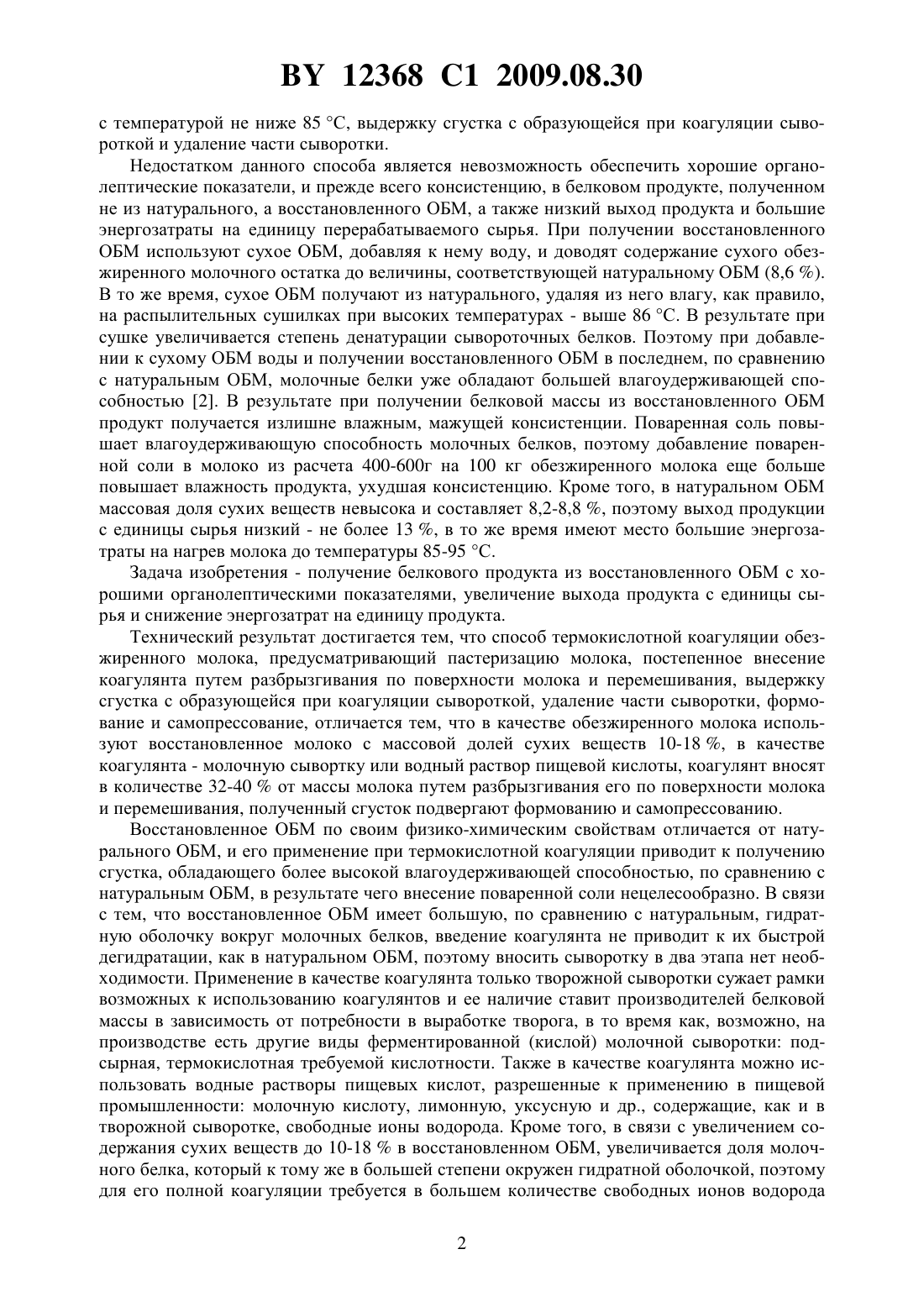 BY 12368 C1 2009.08.30

с температурой не ниже 85 °С, выдержку сгустка с образующейся при коагуляции сывороткой и удаление части сыворотки.

Недостатком данного способа является невозможность обеспечить хорошие органолептические показатели, и прежде всего консистенцию, в белковом продукте, полученном не из натурального, а восстановленного ОБМ, а также низкий выход продукта и большие энергозатраты на единицу перерабатываемого сырья. При получении восстановленного ОБМ используют сухое ОБМ, добавляя к нему воду, и доводят содержание сухого обезжиренного молочного остатка до величины, соответствующей натуральному ОБМ (8,6 %). В то же время, сухое ОБМ получают из натурального, удаляя из него влагу, как правило, на распылительных сушилках при высоких температурах - выше 86 °С. В результате при сушке увеличивается степень денатурации сывороточных белков. Поэтому при добавлении к сухому ОБМ воды и получении восстановленного ОБМ в последнем, по сравнению с натуральным ОБМ, молочные белки уже обладают большей влагоудерживающей способностью [2]. В результате при получении белковой массы из восстановленного ОБМ продукт получается излишне влажным, мажущей консистенции. Поваренная соль повышает влагоудерживающую способность молочных белков, поэтому добавление поваренной соли в молоко из расчета 400-600г на 100 кг обезжиренного молока еще больше повышает влажность продукта, ухудшая консистенцию. Кроме того, в натуральном ОБМ массовая доля сухих веществ невысока и составляет 8,2-8,8 %, поэтому выход продукции с единицы сырья низкий - не более 13 %, в то же время имеют место большие энергозатраты на нагрев молока до температуры 85-95 °С.

Задача изобретения - получение белкового продукта из восстановленного ОБМ с хорошими органолептическими показателями, увеличение выхода продукта с единицы сырья и снижение энергозатрат на единицу продукта.

Технический результат достигается тем, что способ термокислотной коагуляции обезжиренного молока, предусматривающий пастеризацию молока, постепенное внесение коагулянта путем разбрызгивания по поверхности молока и перемешивания, выдержку сгустка с образующейся при коагуляции сывороткой, удаление части сыворотки, формование и самопрессование, отличается тем, что в качестве обезжиренного молока используют восстановленное молоко с массовой долей сухих веществ 10-18 %, в качестве коагулянта - молочную сывортку или водный раствор пищевой кислоты, коагулянт вносят в количестве 32-40 % от массы молока путем разбрызгивания его по поверхности молока и перемешивания, полученный сгусток подвергают формованию и самопрессованию.

Восстановленное ОБМ по своим физико-химическим свойствам отличается от натурального ОБМ, и его применение при термокислотной коагуляции приводит к получению сгустка, обладающего более высокой влагоудерживающей способностью, по сравнению с натуральным ОБМ, в результате чего внесение поваренной соли нецелесообразно. В связи с тем, что восстановленное ОБМ имеет большую, по сравнению с натуральным, гидратную оболочку вокруг молочных белков, введение коагулянта не приводит к их быстрой дегидратации, как в натуральном ОБМ, поэтому вносить сыворотку в два этапа нет необходимости. Применение в качестве коагулянта только творожной сыворотки сужает рамки возможных к использованию коагулянтов и ее наличие ставит производителей белковой массы в зависимость от потребности в выработке творога, в то время как, возможно, на производстве есть другие виды ферментированной (кислой) молочной сыворотки: подсырная, термокислотная требуемой кислотности. Также в качестве коагулянта можно использовать водные растворы пищевых кислот, разрешенные к применению в пищевой промышленности: молочную кислоту, лимонную, уксусную и др., содержащие, как и в творожной сыворотке, свободные ионы водорода. Кроме того, в связи с увеличением содержания сухих веществ до 10-18 % в восстановленном ОБМ, увеличивается доля молочного белка, который к тому же в большей степени окружен гидратной оболочкой, поэтому для его полной коагуляции требуется в большем количестве свободных ионов водорода

2